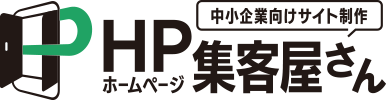 中小企業向けサイト制作

HP
ホームページ
集客屋さん